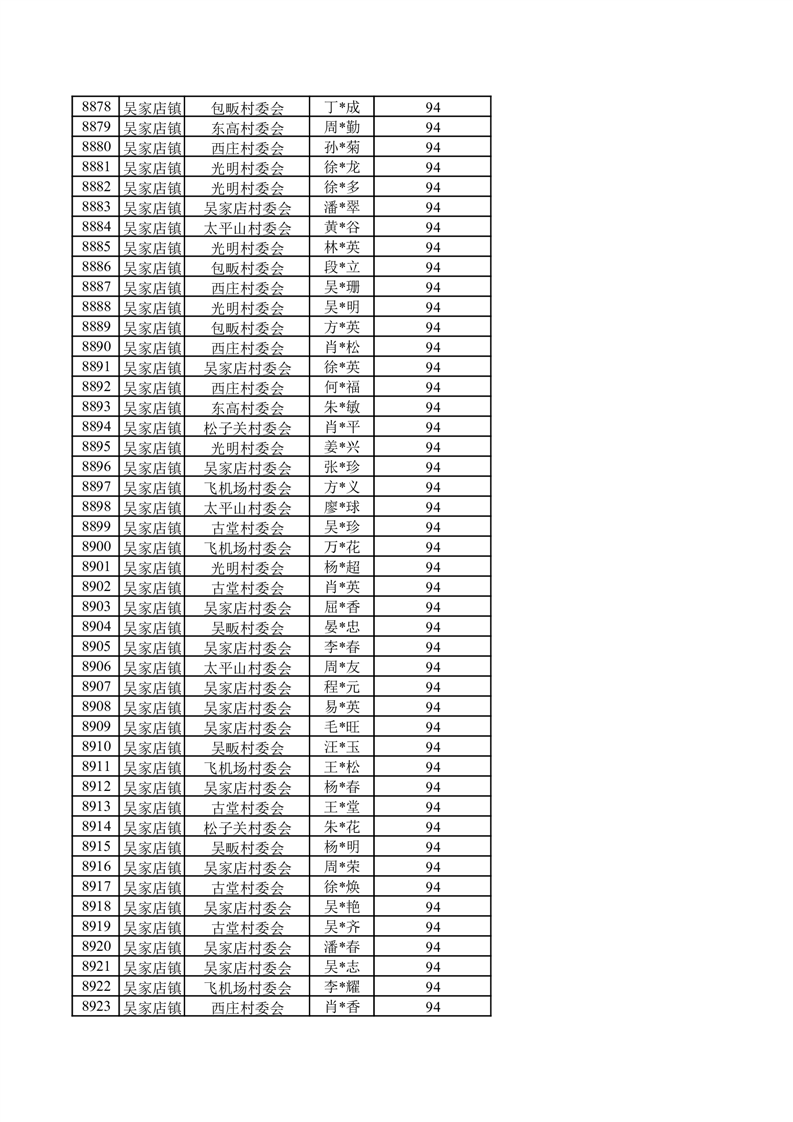 | 8878 | 吴家店镇 | 包畈村委会 | 丁*成 | 94 |
|---|---|---|---|---|
| 8879 | 吴家店镇 | 东高村委会 | 周*勤 | 94 |
| 8880 | 吴家店镇 | 西庄村委会 | 孙*菊 | 94 |
| 8881 | 吴家店镇 | 光明村委会 | 徐*龙 | 94 |
| 8882 | 吴家店镇 | 光明村委会 | 徐*多 | 94 |
| 8883 | 吴家店镇 | 吴家店村委会 | 潘*翠 | 94 |
| 8884 | 吴家店镇 | 太平山村委会 | 黄*谷 | 94 |
| 8885 | 吴家店镇 | 光明村委会 | 林*英 | 94 |
| 8886 | 吴家店镇 | 包畈村委会 | 段*立 | 94 |
| 8887 | 吴家店镇 | 西庄村委会 | 吴*珊 | 94 |
| 8888 | 吴家店镇 | 光明村委会 | 吴*明 | 94 |
| 8889 | 吴家店镇 | 包畈村委会 | 方*英 | 94 |
| 8890 | 吴家店镇 | 西庄村委会 | 肖*松 | 94 |
| 8891 | 吴家店镇 | 吴家店村委会 | 徐*英 | 94 |
| 8892 | 吴家店镇 | 西庄村委会 | 何*福 | 94 |
| 8893 | 吴家店镇 | 东高村委会 | 朱*敏 | 94 |
| 8894 | 吴家店镇 | 松子关村委会 | 肖*平 | 94 |
| 8895 | 吴家店镇 | 光明村委会 | 姜*兴 | 94 |
| 8896 | 吴家店镇 | 吴家店村委会 | 张*珍 | 94 |
| 8897 | 吴家店镇 | 飞机场村委会 | 方*义 | 94 |
| 8898 | 吴家店镇 | 太平山村委会 | 廖*球 | 94 |
| 8899 | 吴家店镇 | 古堂村委会 | 吴*珍 | 94 |
| 8900 | 吴家店镇 | 飞机场村委会 | 万*花 | 94 |
| 8901 | 吴家店镇 | 光明村委会 | 杨*超 | 94 |
| 8902 | 吴家店镇 | 古堂村委会 | 肖*英 | 94 |
| 8903 | 吴家店镇 | 吴家店村委会 | 屈*香 | 94 |
| 8904 | 吴家店镇 | 吴畈村委会 | 晏*忠 | 94 |
| 8905 | 吴家店镇 | 吴家店村委会 | 李*春 | 94 |
| 8906 | 吴家店镇 | 太平山村委会 | 周*友 | 94 |
| 8907 | 吴家店镇 | 吴家店村委会 | 程*元 | 94 |
| 8908 | 吴家店镇 | 吴家店村委会 | 易*英 | 94 |
| 8909 | 吴家店镇 | 吴家店村委会 | 毛*旺 | 94 |
| 8910 | 吴家店镇 | 吴畈村委会 | 汪*玉 | 94 |
| 8911 | 吴家店镇 | 飞机场村委会 | 王*松 | 94 |
| 8912 | 吴家店镇 | 吴家店村委会 | 杨*春 | 94 |
| 8913 | 吴家店镇 | 古堂村委会 | 王*堂 | 94 |
| 8914 | 吴家店镇 | 松子关村委会 | 朱*花 | 94 |
| 8915 | 吴家店镇 | 吴畈村委会 | 杨*明 | 94 |
| 8916 | 吴家店镇 | 吴家店村委会 | 周*荣 | 94 |
| 8917 | 吴家店镇 | 古堂村委会 | 徐*焕 | 94 |
| 8918 | 吴家店镇 | 吴家店村委会 | 吴*艳 | 94 |
| 8919 | 吴家店镇 | 古堂村委会 | 吴*齐 | 94 |
| 8920 | 吴家店镇 | 吴家店村委会 | 潘*春 | 94 |
| 8921 | 吴家店镇 | 吴家店村委会 | 吴*志 | 94 |
| 8922 | 吴家店镇 | 飞机场村委会 | 李*耀 | 94 |
| 8923 | 吴家店镇 | 西庄村委会 | 肖*香 | 94 |